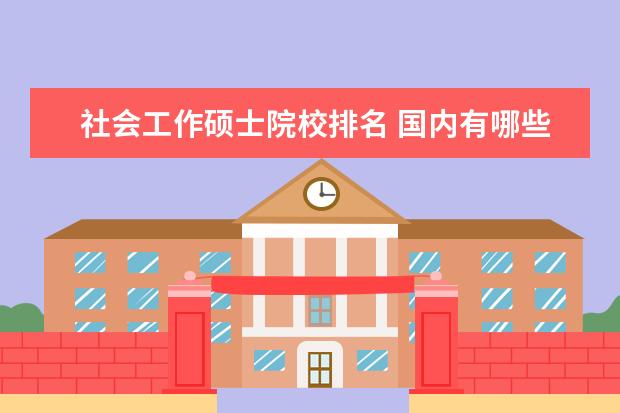 社会工作硕士院校排名 国内有哪些